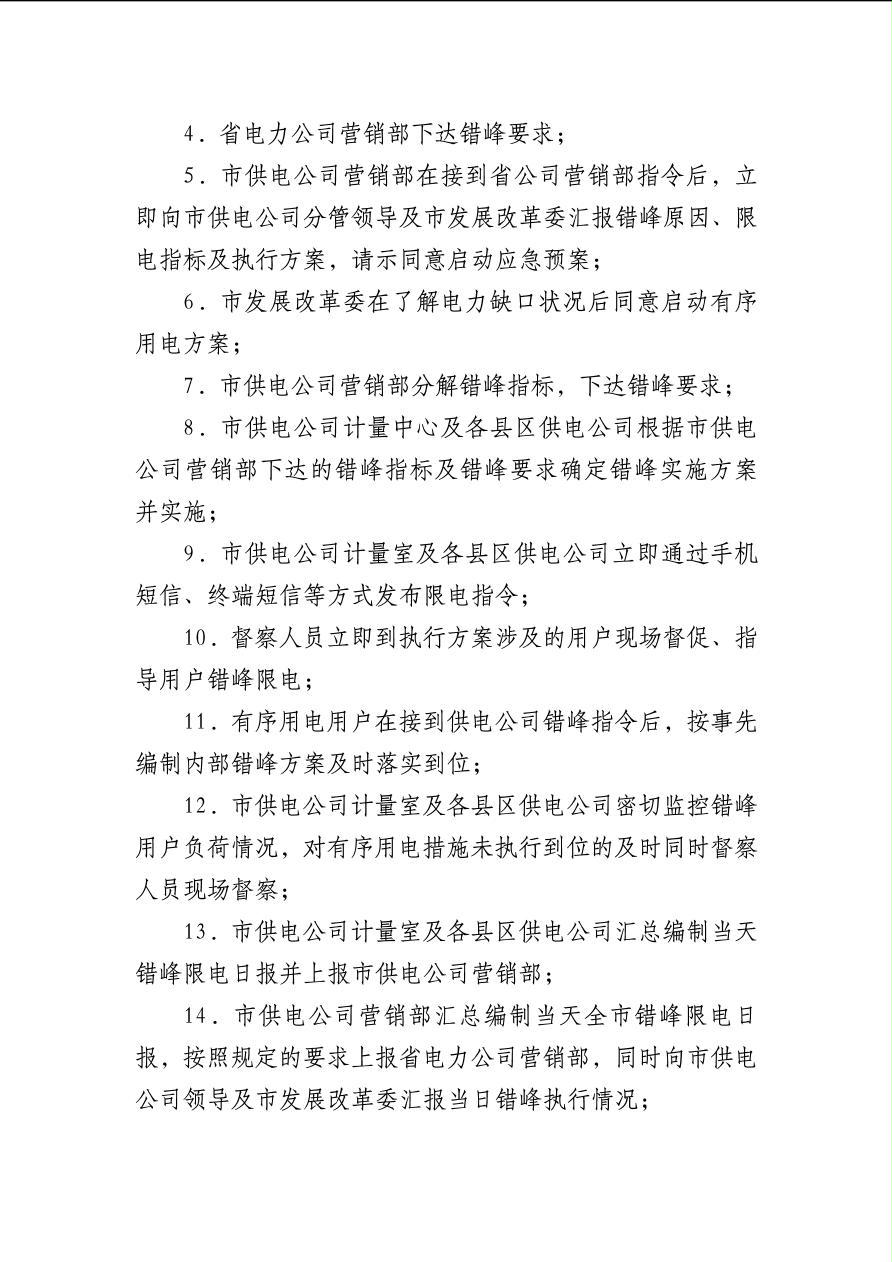 4.省电力公司营销部下达错峰要求；

5.市供电公司营销部在接到省公司营销部指令后，立即向市供电公司分管领导及市发展改革委汇报错峰原因、限电指标及执行方案，请示同意启动应急预案；

6.市发展改革委在了解电力缺口状况后同意启动有序用电方案；

7.市供电公司营销部分解错峰指标，下达错峰要求；

8.市供电公司计量中心及各县区供电公司根据市供电公司营销部下达的错峰指标及错峰要求确定错峰实施方案并实施；

9.市供电公司计量室及各县区供电公司立即通过手机短信、终端短信等方式发布限电指令；

10.督察人员立即到执行方案涉及的用户现场督促、指导用户错峰限电；

11.有序用电用户在接到供电公司错峰指令后，按事先编制内部错峰方案及时落实到位；

12.市供电公司计量室及各县区供电公司密切监控错峰用户负荷情况，对有序用电措施未执行到位的及时同时督察人员现场督察；

13.市供电公司计量室及各县区供电公司汇总编制当天错峰限电日报并上报市供电公司营销部；

14.市供电公司营销部汇总编制当天全市错峰限电日报，按照规定的要求上报省电力公司营销部，同时向市供电公司领导及市发展改革委汇报当日错峰执行情况；